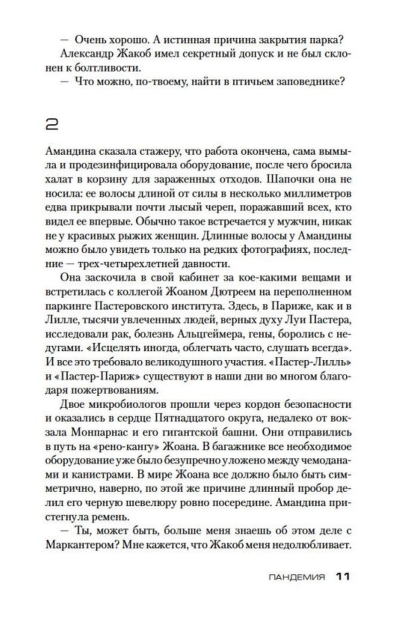 — Очень хорошо. А истинная причина закрытия парка?

Александр Жакоб имел секретный допуск и не был склонен к болтливости.

— Что можно, по-твоему, найти в птичьем заповеднике?

2

Амандина сказала стажеру, что работа окончена, сама вымыла и продезинфицировала оборудование, после чего бросила халат в корзину для зараженных отходов. Шапочки она не носила: ее волосы длиной от силы в несколько миллиметров едва прикрывали почти лысый череп, поражавший всех, кто видел ее впервые. Обычно такое встречается у мужчин, никак не у красивых рыжих женщин. Длинные волосы у Амандины можно было увидеть только на редких фотографиях, последние — трех-четырехлетней давности.

Она заскочила в свой кабинет за кое-какими вещами и встретилась с коллегой Жоаном Дютреем на переполненном паркинге Пастеровского института. Здесь, в Париже, как и в Лилле, тысячи увлеченных людей, верных духу Луи Пастера, исследовали рак, болезнь Альцгеймера, гены, боролись с недугами. «Исцелять иногда, облегчать часто, слушать всегда». И все это требовало великодушного участия. «Пастер-Лилль» и «Пастер-Париж» существуют в наши дни во многом благодаря пожертвованиям.

Двое микробиологов прошли через кордон безопасности и оказались в сердце Пятнадцатого округа, недалеко от вокзала Монпарнас и его гигантской башни. Они отправились в путь на «рено-кангу» Жоана. В багажнике все необходимое оборудование уже было безупречно уложено между чемоданами и канистрами. В мире Жоана все должно было быть симметрично, наверно, по этой же причине длинный пробор делил его черную шевелюру ровно посередине. Амандина пристегнула ремень.

— Ты, может быть, больше меня знаешь об этом деле с Маркантером? Мне кажется, что Жакоб меня недолюбливает.

ПАНДЕМИЯ 11